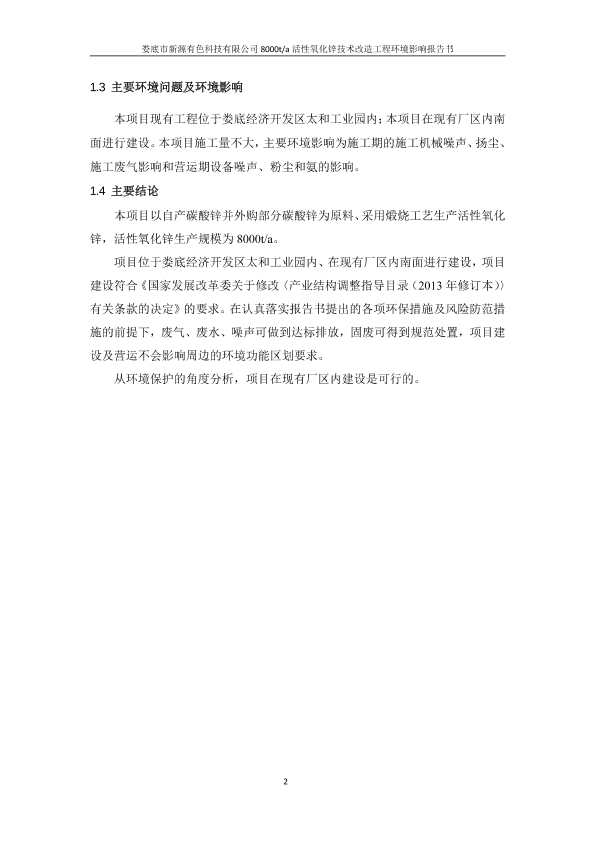 娄底市新源有色科技有限公司 8000t/a 活性氧化锌技术改造工程环境影响报告书

1.3 主要环境问题及环境影响

本项目现有工程位于娄底经济开发区太和工业园内；本项目在现有厂区内南面进行建设。本项目施工量不大，主要环境影响为施工期的施工机械噪声、扬尘、施工废气影响和营运期设备噪声、粉尘和氨的影响。

1.4 主要结论

本项目以自产碳酸锌并外购部分碳酸锌为原料、采用煅烧工艺生产活性氧化锌，活性氧化锌生产规模为 8000t/a。

项目位于娄底经济开发区太和工业园内、在现有厂区内南面进行建设，项目建设符合《国家发展改革委关于修改〈产业结构调整指导目录（2013 年修订本）〉有关条款的决定》的要求。在认真落实报告书提出的各项环保措施及风险防范措施的前提下，废气、废水、噪声可做到达标排放，固废可得到规范处置，项目建设及营运不会影响周边的环境功能区划要求。

从环境保护的角度分析，项目在现有厂区内建设是可行的。

2